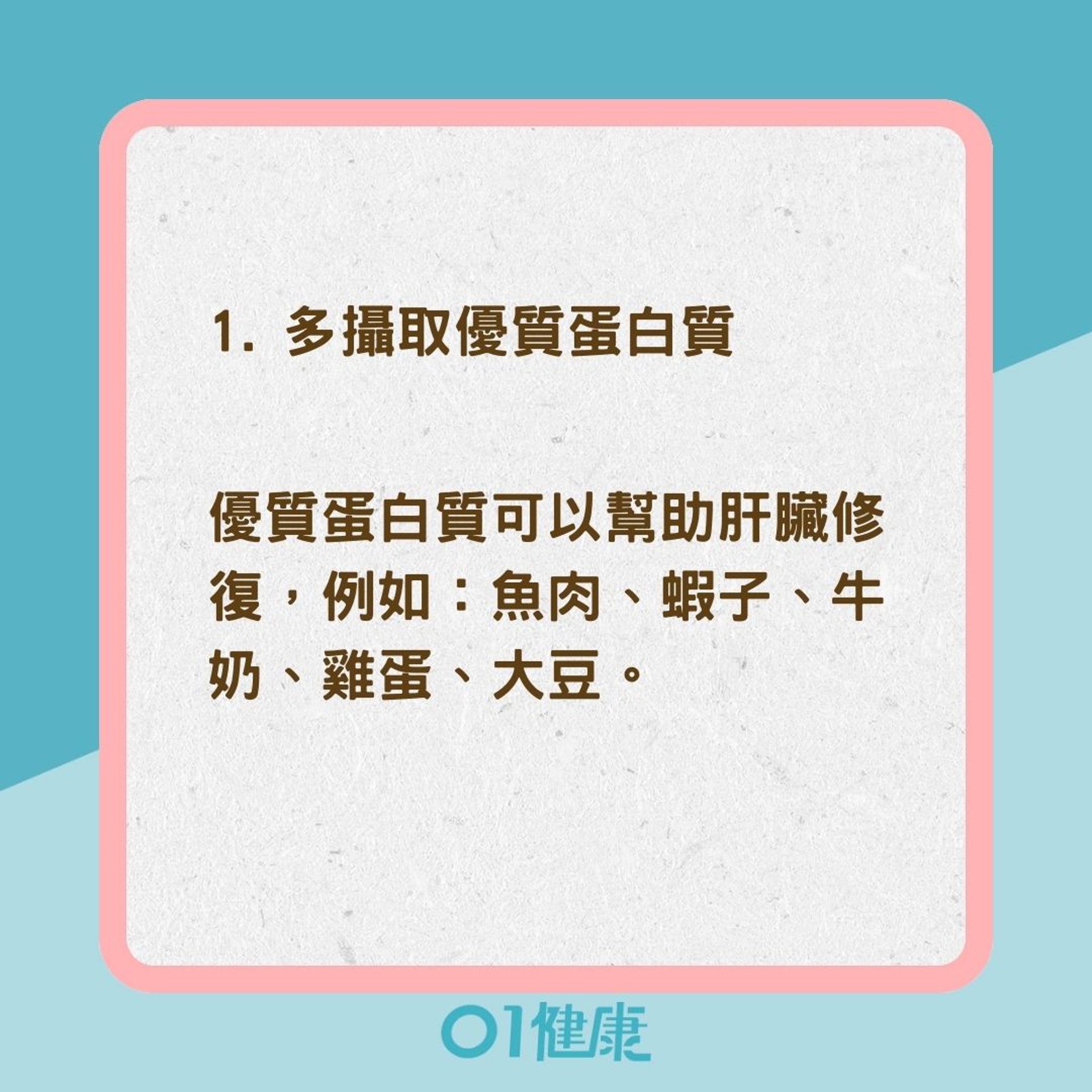 1. 多攝取優質蛋白質

優質蛋白質可以幫助肝臟修復，例如：魚肉、蝦子、牛奶、雞蛋、大豆。

01健康